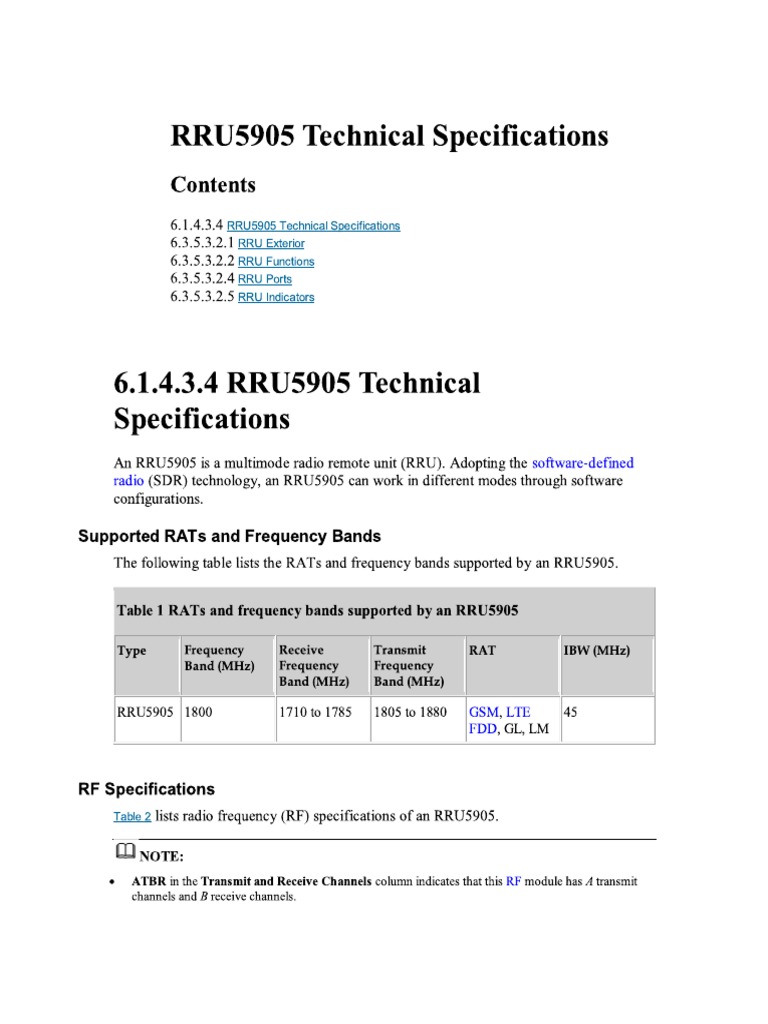 RRU5905 Technical Specifications

Contents

6.1.4.3.4 RRU5905 Technical Specifications
6.3.5.3.2.1 RRU Exterior
6.3.5.3.2.2 RRU Functions
6.3.5.3.2.4 RRU Ports
6.3.5.3.2.5 RRU Indicators

6.1.4.3.4 RRU5905 Technical Specifications

An RRU5905 is a multimode radio remote unit (RRU). Adopting the software-defined radio (SDR) technology, an RRU5905 can work in different modes through software configurations.

Supported RATs and Frequency Bands

The following table lists the RATs and frequency bands supported by an RRU5905.

Table 1 RATs and frequency bands supported by an RRU5905

| Type | Frequency Band (MHz) | Receive Frequency Band (MHz) | Transmit Frequency Band (MHz) | RAT | IBW (MHz) |
|---|---|---|---|---|---|
| RRU5905 | 1800 | 1710 to 1785 | 1805 to 1880 | GSM, LTE FDD, GL, LM | 45 |

RF Specifications

Table 2 lists radio frequency (RF) specifications of an RRU5905.

NOTE:

• ATBR in the Transmit and Receive Channels column indicates that this RF module has A transmit channels and B receive channels.